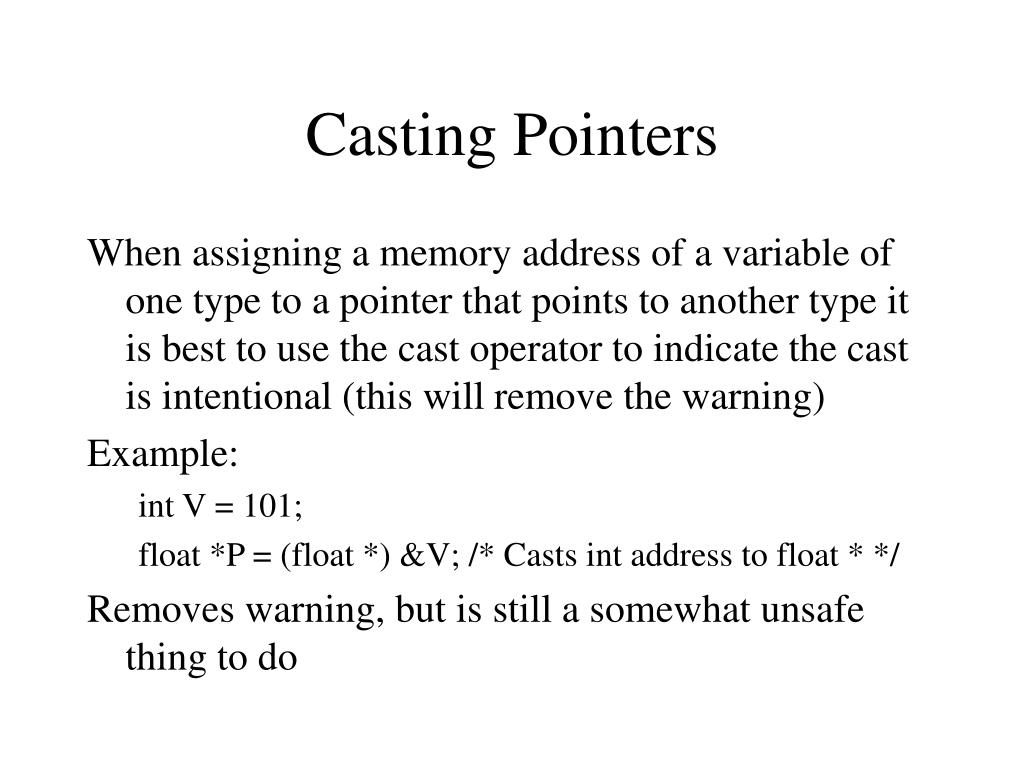 Casting Pointers

When assigning a memory address of a variable of one type to a pointer that points to another type it is best to use the cast operator to indicate the cast is intentional (this will remove the warning)

Example:

int V = 101;

float *P = (float *) &V; /* Casts int address to float * */

Removes warning, but is still a somewhat unsafe thing to do